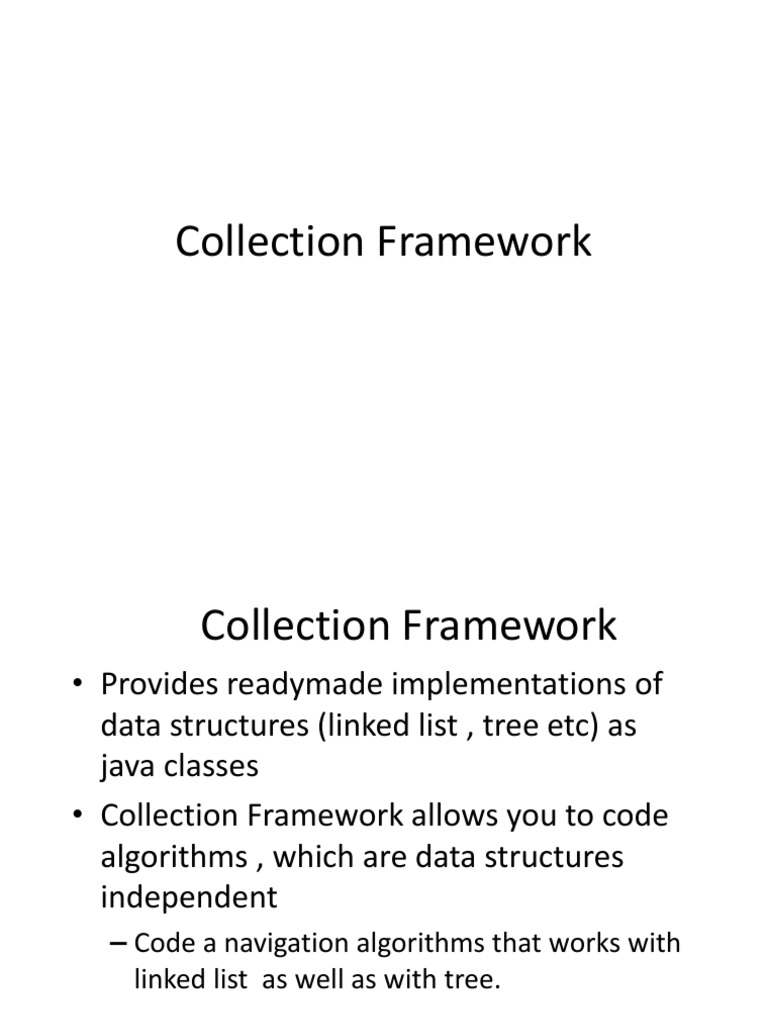 Collection Framework

Collection Framework

• Provides readymade implementations of data structures (linked list , tree etc) as java classes
• Collection Framework allows you to code algorithms , which are data structures independent
– Code a navigation algorithms that works with linked list as well as with tree.